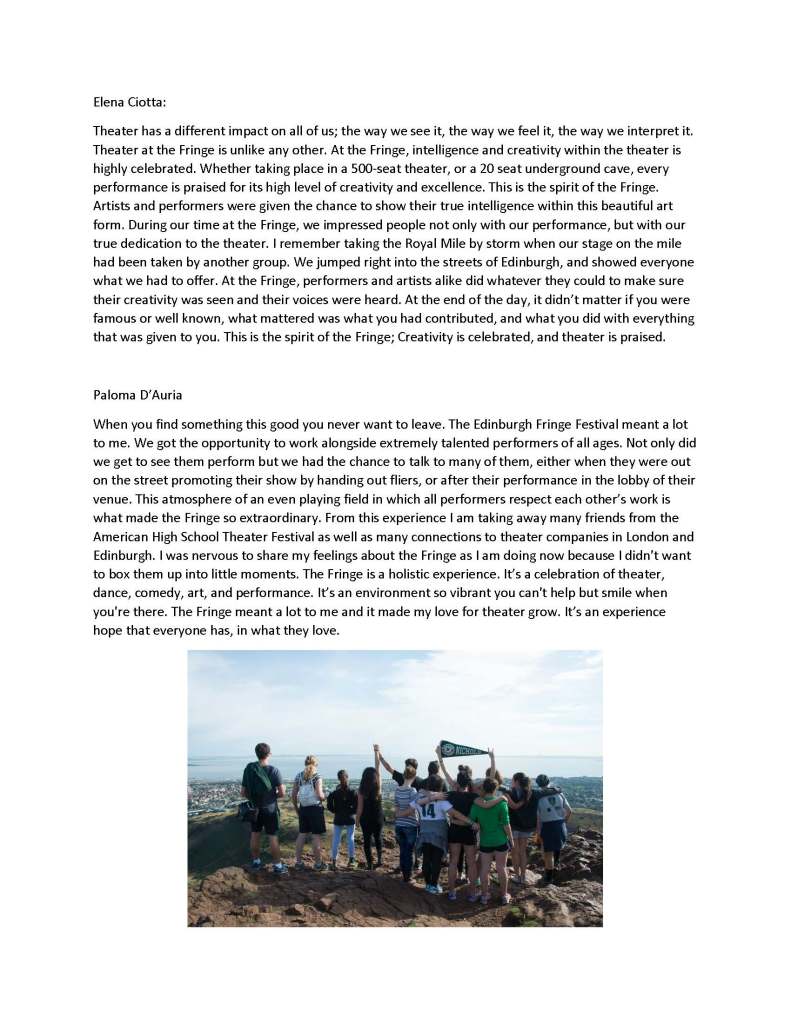 Elena Ciotta:

Theater has a different impact on all of us; the way we see it, the way we feel it, the way we interpret it. Theater at the Fringe is unlike any other. At the Fringe, intelligence and creativity within the theater is highly celebrated. Whether taking place in a 500-seat theater, or a 20 seat underground cave, every performance is praised for its high level of creativity and excellence. This is the spirit of the Fringe. Artists and performers were given the chance to show their true intelligence within this beautiful art form. During our time at the Fringe, we impressed people not only with our performance, but with our true dedication to the theater. I remember taking the Royal Mile by storm when our stage on the mile had been taken by another group. We jumped right into the streets of Edinburgh, and showed everyone what we had to offer. At the Fringe, performers and artists alike did whatever they could to make sure their creativity was seen and their voices were heard. At the end of the day, it didn't matter if you were famous or well known, what mattered was what you had contributed, and what you did with everything that was given to you. This is the spirit of the Fringe; Creativity is celebrated, and theater is praised.

Paloma D'Auria

When you find something this good you never want to leave. The Edinburgh Fringe Festival meant a lot to me. We got the opportunity to work alongside extremely talented performers of all ages. Not only did we get to see them perform but we had the chance to talk to many of them, either when they were out on the street promoting their show by handing out fliers, or after their performance in the lobby of their venue. This atmosphere of an even playing field in which all performers respect each other's work is what made the Fringe so extraordinary. From this experience I am taking away many friends from the American High School Theater Festival as well as many connections to theater companies in London and Edinburgh. I was nervous to share my feelings about the Fringe as I am doing now because I didn't want to box them up into little moments. The Fringe is a holistic experience. It's a celebration of theater, dance, comedy, art, and performance. It's an environment so vibrant you can't help but smile when you're there. The Fringe meant a lot to me and it made my love for theater grow. It's an experience hope that everyone has, in what they love.